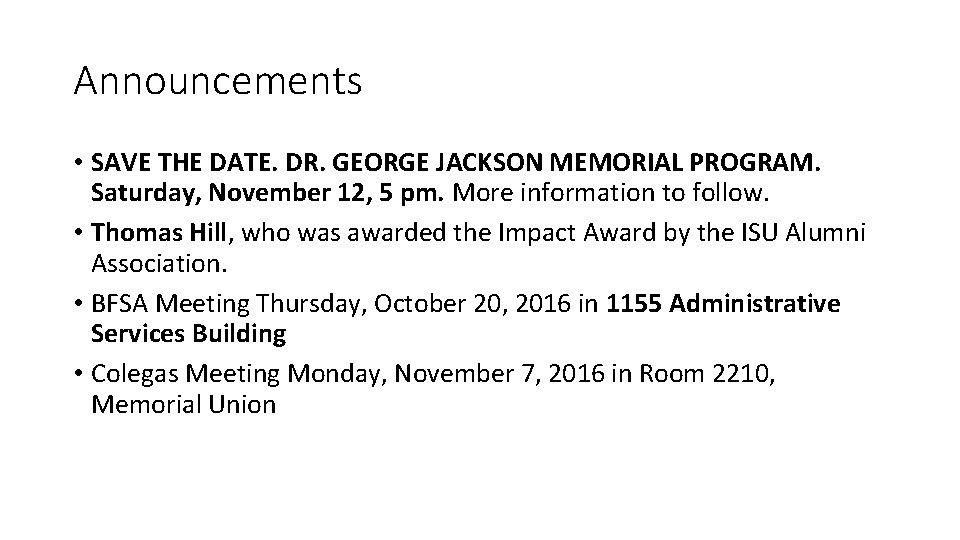 Announcements

• SAVE THE DATE. DR. GEORGE JACKSON MEMORIAL PROGRAM. Saturday, November 12, 5 pm. More information to follow.
• Thomas Hill, who was awarded the Impact Award by the ISU Alumni Association.
• BFSA Meeting Thursday, October 20, 2016 in 1155 Administrative Services Building
• Colegas Meeting Monday, November 7, 2016 in Room 2210, Memorial Union